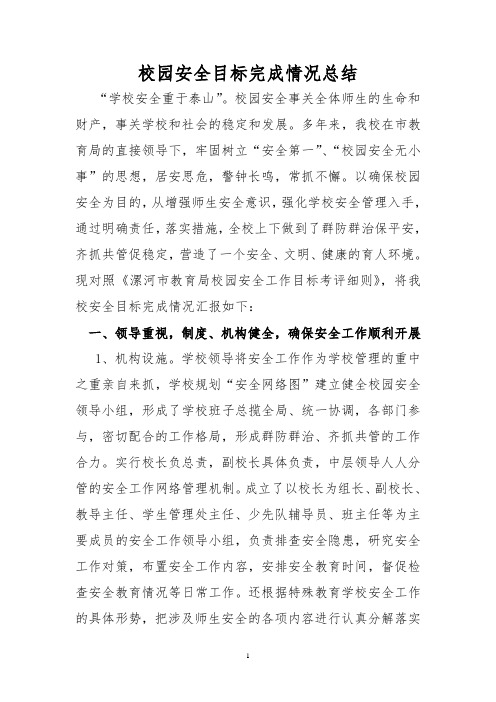 校园安全目标完成情况总结

“学校安全重于泰山”。校园安全事关全体师生的生命和财产，事关学校和社会的稳定和发展。多年来，我校在市教育局的直接领导下，牢固树立“安全第一”、“校园安全无小事”的思想，居安思危，警钟长鸣，常抓不懈。以确保校园安全为目的，从增强师生安全意识，强化学校安全管理入手，通过明确责任，落实措施，全校上下做到了群防群治保平安，齐抓共管促稳定，营造了一个安全、文明、健康的育人环境。现对照《漯河市教育局校园安全工作目标考评细则》，将我校安全目标完成情况汇报如下：

一、领导重视，制度、机构健全，确保安全工作顺利开展

1、机构设施。学校领导将安全工作作为学校管理的重中之重亲自来抓，学校规划“安全网络图”建立健全校园安全领导小组，形成了学校班子总揽全局、统一协调，各部门参与，密切配合的工作格局，形成群防群治、齐抓共管的工作合力。实行校长负总责，副校长具体负责，中层领导人人分管的安全工作网络管理机制。成立了以校长为组长、副校长、教导主任、学生管理处主任、少先队辅导员、班主任等为主要成员的安全工作领导小组，负责排查安全隐患，研究安全工作对策，布置安全工作内容，安排安全教育时间，督促检查安全教育情况等日常工作。还根据特殊教育学校安全工作的具体形势，把涉及师生安全的各项内容进行认真分解落实

1